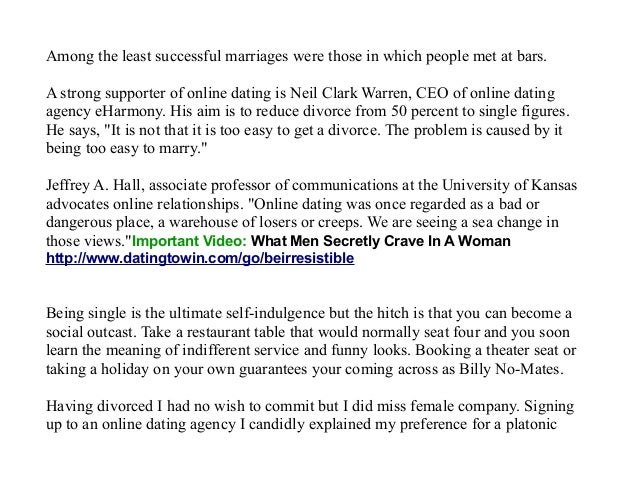 Among the least successful marriages were those in which people met at bars.

A strong supporter of online dating is Neil Clark Warren, CEO of online dating agency eHarmony. His aim is to reduce divorce from 50 percent to single figures. He says, "It is not that it is too easy to get a divorce. The problem is caused by it being too easy to marry."

Jeffrey A. Hall, associate professor of communications at the University of Kansas advocates online relationships. "Online dating was once regarded as a bad or dangerous place, a warehouse of losers or creeps. We are seeing a sea change in those views."Important Video: What Men Secretly Crave In A Woman http://www.datingtowin.com/go/beirresistible

Being single is the ultimate self-indulgence but the hitch is that you can become a social outcast. Take a restaurant table that would normally seat four and you soon learn the meaning of indifferent service and funny looks. Booking a theater seat or taking a holiday on your own guarantees your coming across as Billy No-Mates.

Having divorced I had no wish to commit but I did miss female company. Signing up to an online dating agency I candidly explained my preference for a platonic